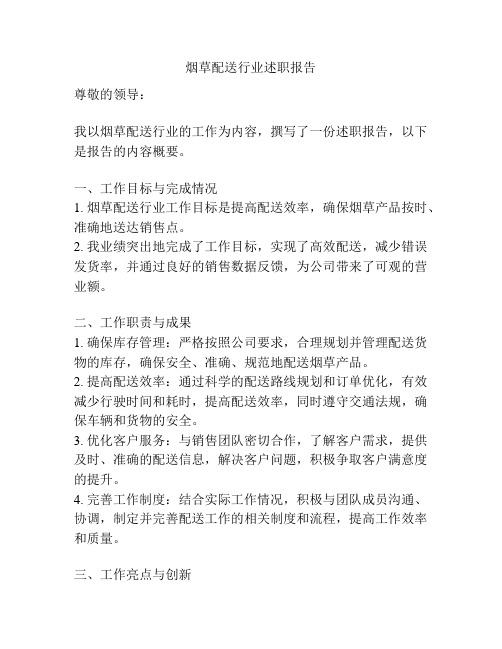 烟草配送行业述职报告

尊敬的领导：

我以烟草配送行业的工作为内容，撰写了一份述职报告，以下是报告的内容概要。

一、工作目标与完成情况
1. 烟草配送行业工作目标是提高配送效率，确保烟草产品按时、准确地送达销售点。
2. 我业绩突出地完成了工作目标，实现了高效配送，减少错误发货率，并通过良好的销售数据反馈，为公司带来了可观的营业额。

二、工作职责与成果
1. 确保库存管理：严格按照公司要求，合理规划并管理配送货物的库存，确保安全、准确、规范地配送烟草产品。
2. 提高配送效率：通过科学的配送路线规划和订单优化，有效减少行驶时间和耗时，提高配送效率，同时遵守交通法规，确保车辆和货物的安全。
3. 优化客户服务：与销售团队密切合作，了解客户需求，提供及时、准确的配送信息，解决客户问题，积极争取客户满意度的提升。
4. 完善工作制度：结合实际工作情况，积极与团队成员沟通、协调，制定并完善配送工作的相关制度和流程，提高工作效率和质量。

三、工作亮点与创新